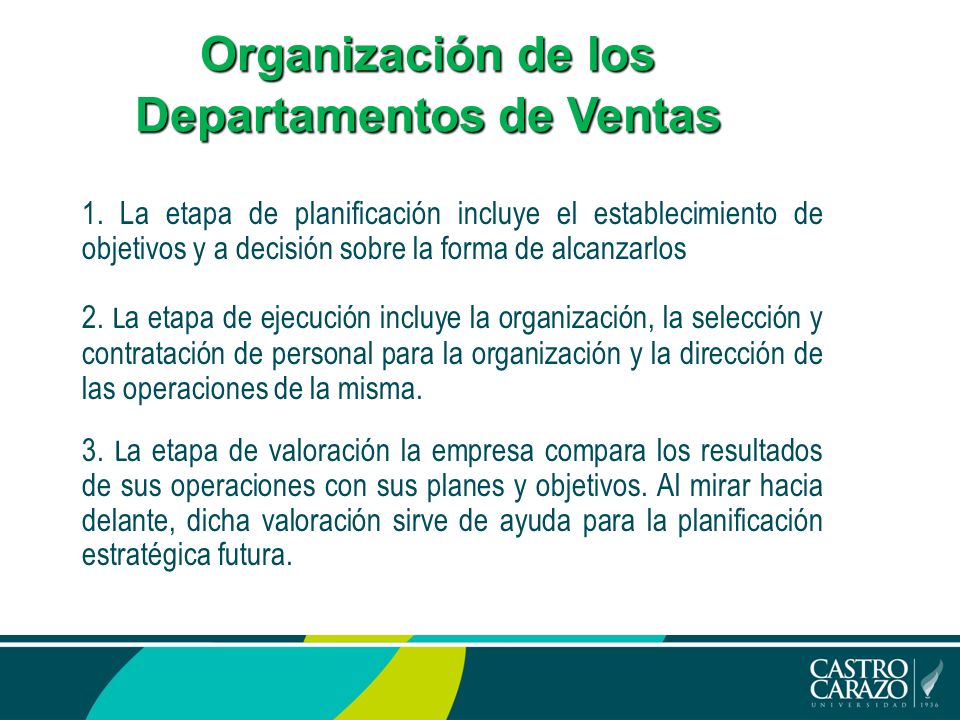 Organización de los Departamentos de Ventas

1. La etapa de planificación incluye el establecimiento de objetivos y a decisión sobre la forma de alcanzarlos

2. La etapa de ejecución incluye la organización, la selección y contratación de personal para la organización y la dirección de las operaciones de la misma.

3. La etapa de valoración la empresa compara los resultados de sus operaciones con sus planes y objetivos. Al mirar hacia delante, dicha valoración sirve de ayuda para la planificación estratégica futura.

CASTRO CARAZO
UNIVERSIDAD 1936